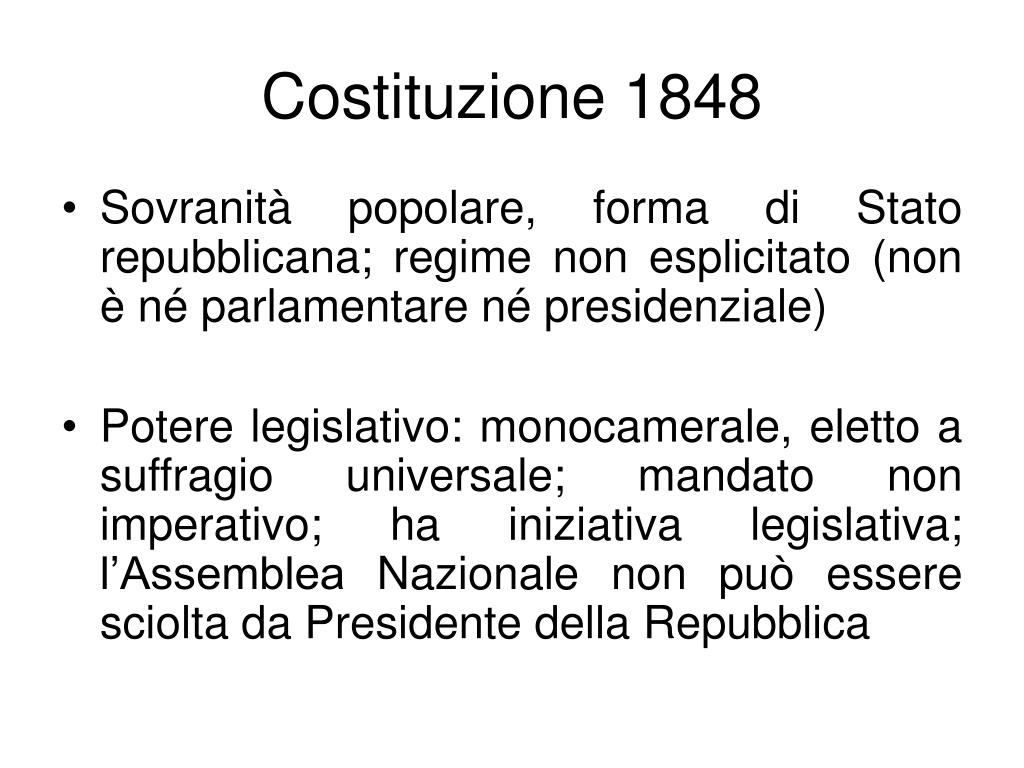 Costituzione 1848

• Sovranità popolare, forma di Stato repubblicana; regime non esplicitato (non è né parlamentare né presidenziale)

• Potere legislativo: monocamerale, eletto a suffragio universale; mandato non imperativo; ha iniziativa legislativa; l'Assemblea Nazionale non può essere sciolta da Presidente della Repubblica